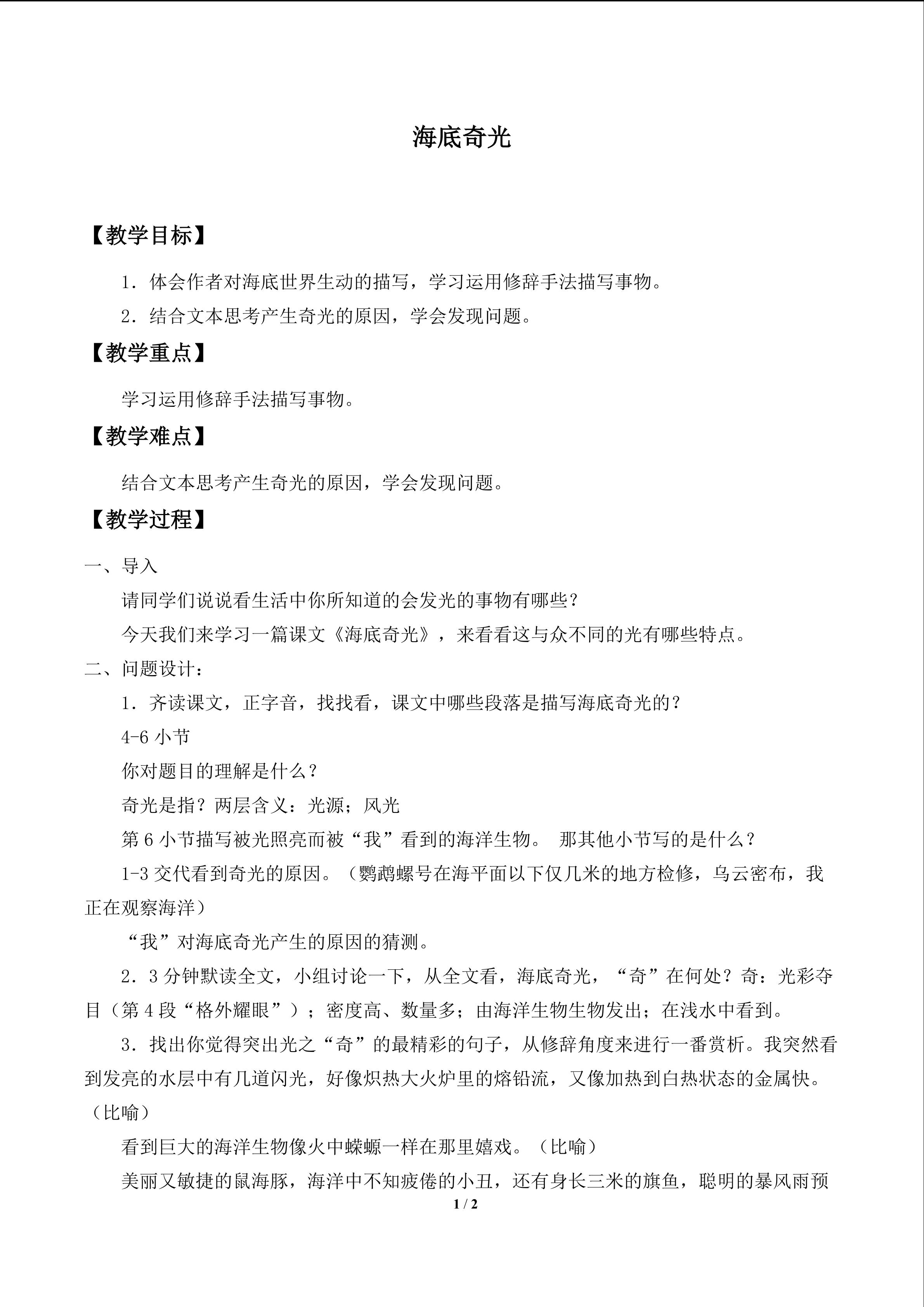 海底奇光

【教学目标】

1．体会作者对海底世界生动的描写，学习运用修辞手法描写事物。

2．结合文本思考产生奇光的原因，学会发现问题。

【教学重点】

学习运用修辞手法描写事物。

【教学难点】

结合文本思考产生奇光的原因，学会发现问题。

【教学过程】

一、导入

请同学们说说看生活中你所知道的会发光的事物有哪些？

今天我们来学习一篇课文《海底奇光》，来看看这与众不同的光有哪些特点。

二、问题设计：

1．齐读课文，正字音，找找看，课文中哪些段落是描写海底奇光的？

4-6 小节

你对题目的理解是什么？

奇光是指？两层含义：光源；风光

第 6 小节描写被光照亮而被“我”看到的海洋生物。 那其他小节写的是什么？

1-3 交代看到奇光的原因。（鹦鹉螺号在海平面以下仅几米的地方检修，乌云密布，我正在观察海洋）

“我”对海底奇光产生的原因的猜测。

2．3 分钟默读全文，小组讨论一下，从全文看，海底奇光，“奇”在何处？奇：光彩夺目（第 4 段“格外耀眼”）；密度高、数量多；由海洋生物生物发出；在浅水中看到。

3．找出你觉得突出光之“奇”的最精彩的句子，从修辞角度来进行一番赏析。我突然看到发亮的水层中有几道闪光，好像炽热大火炉里的熔铅流，又像加热到白热状态的金属快。（比喻）

看到巨大的海洋生物像火中蝾螈一样在那里嬉戏。（比喻）

美丽又敏捷的鼠海豚，海洋中不知疲倦的小丑，还有身长三米的旗鱼，聪明的暴风雨预

1 / 2